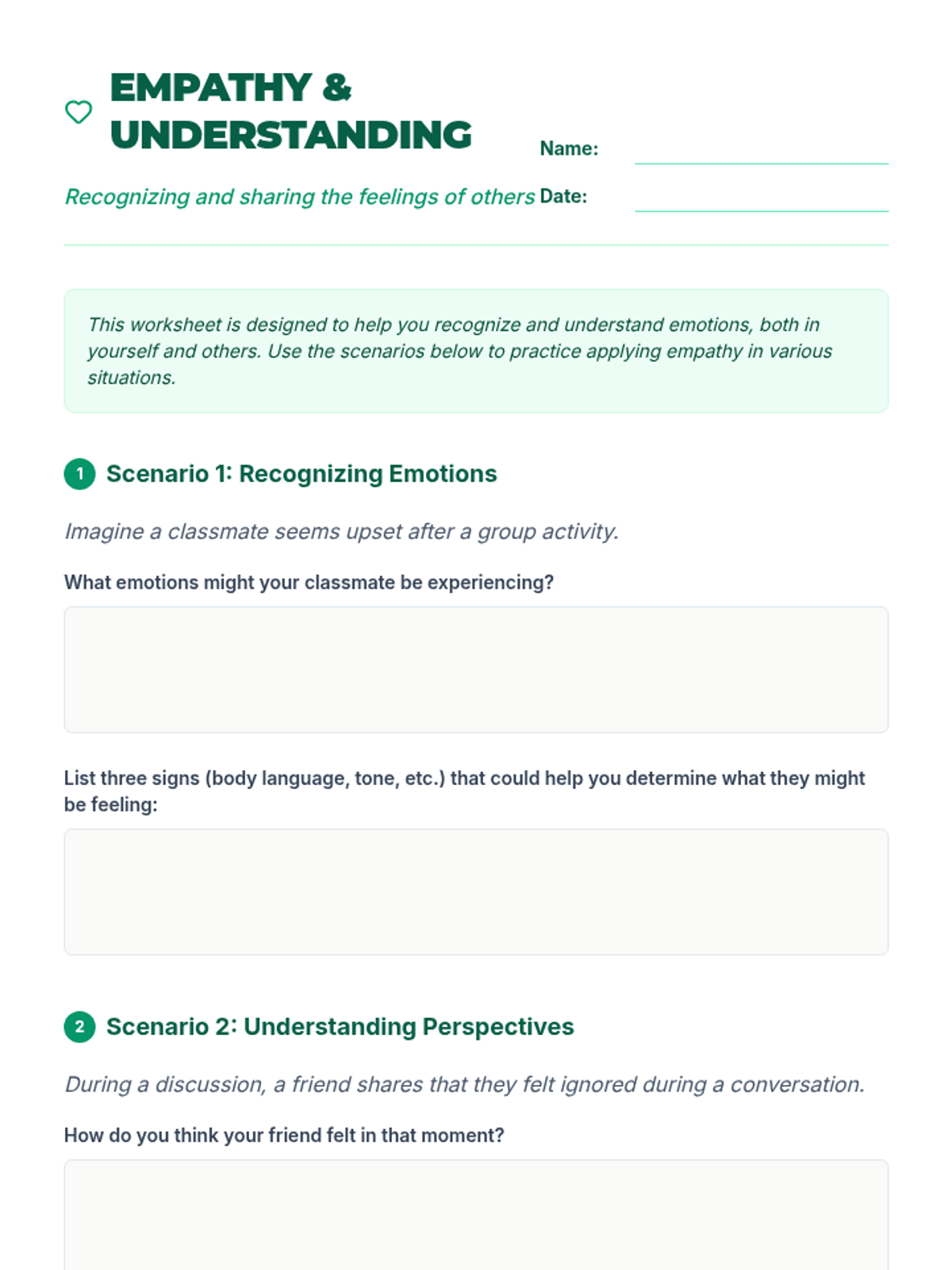 EMPATHY & UNDERSTANDING

Recognizing and sharing the feelings of others

Name:

Date:

This worksheet is designed to help you recognize and understand emotions, both in yourself and others. Use the scenarios below to practice applying empathy in various situations.

1 Scenario 1: Recognizing Emotions

Imagine a classmate seems upset after a group activity.

What emotions might your classmate be experiencing?

List three signs (body language, tone, etc.) that could help you determine what they might be feeling:

2 Scenario 2: Understanding Perspectives

During a discussion, a friend shares that they felt ignored during a conversation.

How do you think your friend felt in that moment?